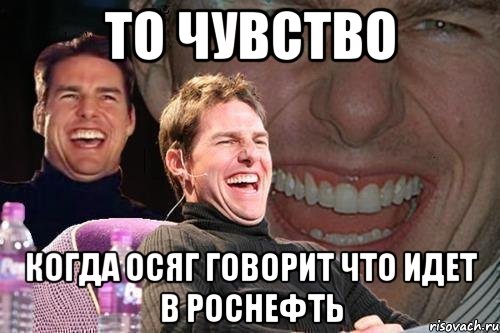 ТО ЧУВСТВО

КОГДА ОСЯГ ГОВОРИТ ЧТО ИДЕТ В РОСНЕФТЬ

risovach.ru